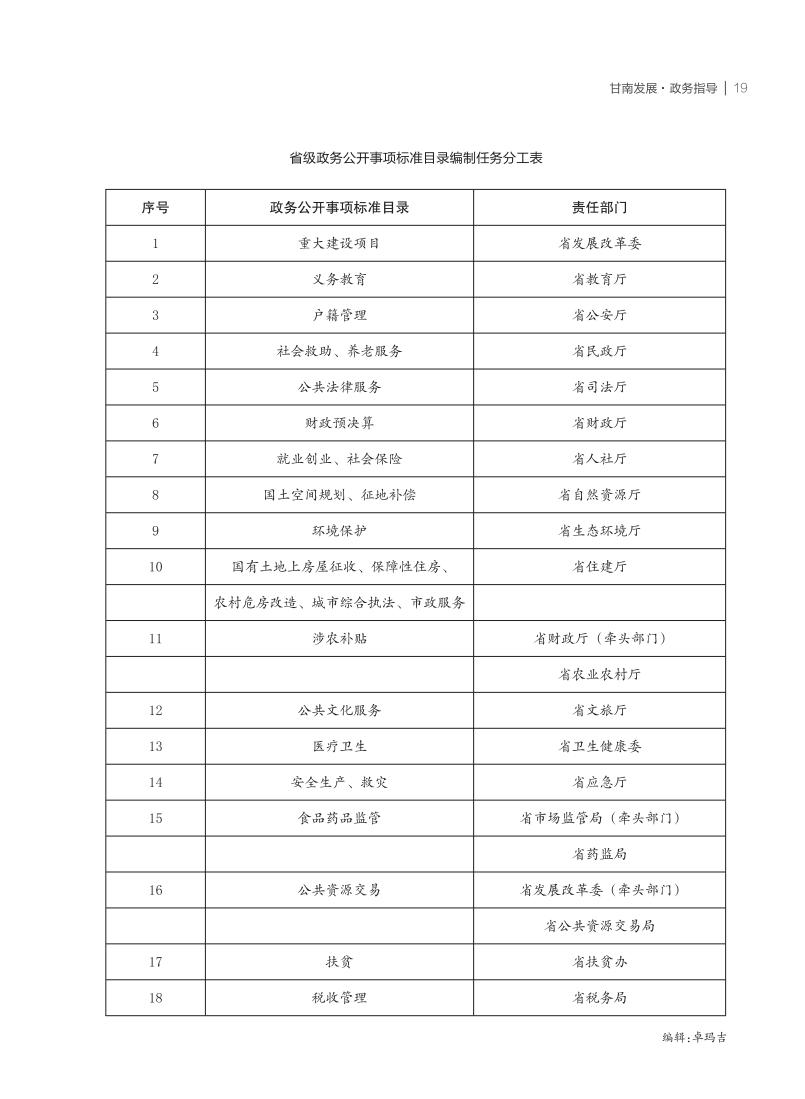 甘南发展·政务指导 | 19

省级政务公开事项标准目录编制任务分工表

| 序号 | 政务公开事项标准目录 | 责任部门 |
|---|---|---|
| 1 | 重大建设项目 | 省发展改革委 |
| 2 | 义务教育 | 省教育厅 |
| 3 | 户籍管理 | 省公安厅 |
| 4 | 社会救助、养老服务 | 省民政厅 |
| 5 | 公共法律服务 | 省司法厅 |
| 6 | 财政预决算 | 省财政厅 |
| 7 | 就业创业、社会保险 | 省人社厅 |
| 8 | 国土空间规划、征地补偿 | 省自然资源厅 |
| 9 | 环境保护 | 省生态环境厅 |
| 10 | 国有土地上房屋征收、保障性住房、 | 省住建厅 |
|  | 农村危房改造、城市综合执法、市政服务 |  |
| 11 | 涉农补贴 | 省财政厅（牵头部门） |
|  |  | 省农业农村厅 |
| 12 | 公共文化服务 | 省文旅厅 |
| 13 | 医疗卫生 | 省卫生健康委 |
| 14 | 安全生产、救灾 | 省应急厅 |
| 15 | 食品药品监管 | 省市场监管局（牵头部门） |
|  |  | 省药监局 |
| 16 | 公共资源交易 | 省发展改革委（牵头部门） |
|  |  | 省公共资源交易局 |
| 17 | 扶贫 | 省扶贫办 |
| 18 | 税收管理 | 省税务局 |

编辑:卓玛吉